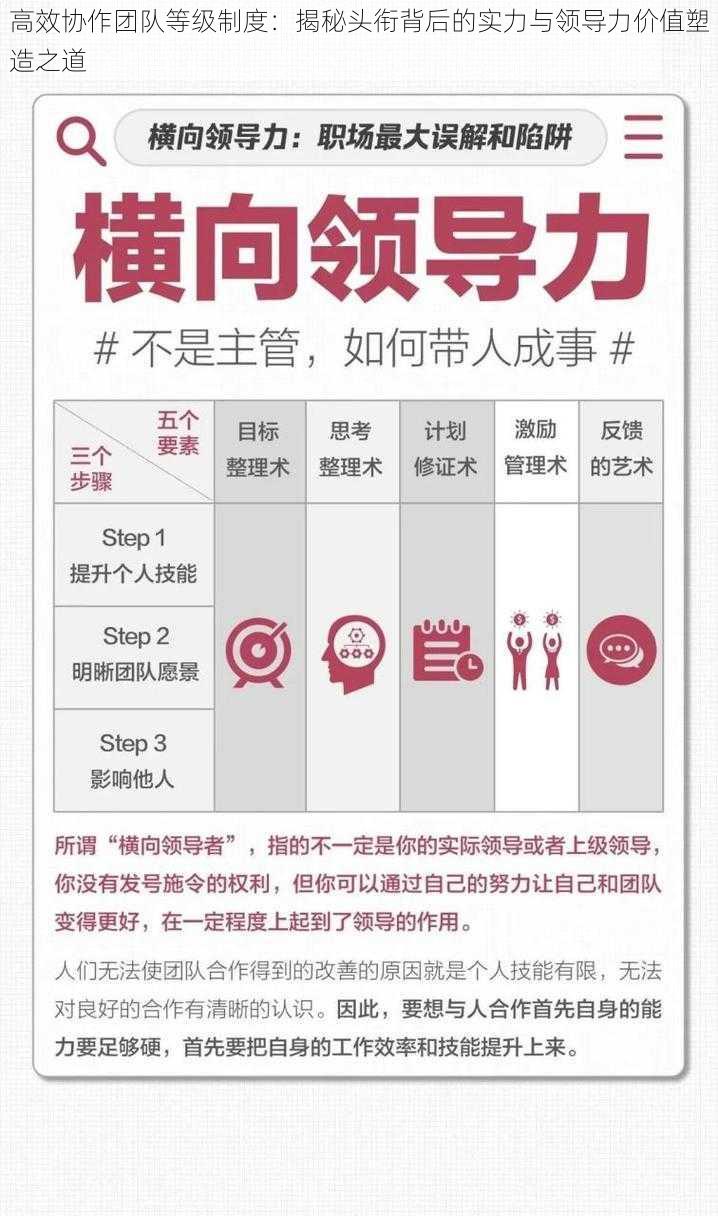 高效协作团队等级制度：揭秘头衔背后的实力与领导力价值塑造之道

横向领导力：职场最大误解和陷阱

横向领导力

# 不是主管，如何带人成事 #

| 五个要素 / 三个步骤 | 目标整理术 | 思考整理术 | 计划修证术 | 激励管理术 | 反馈的艺术 |
|---|---|---|---|---|---|
| Step 1 提升个人技能 | | | | | |
| Step 2 明晰团队愿景 | | | | | |
| Step 3 影响他人 | | | | | |

所谓“横向领导者”，指的不一定是你的实际领导或者上级领导，你没有发号施令的权利，但你可以通过自己的努力让自己和团队变得更好，在一定程度上起到了领导的作用。

人们无法使团队合作得到的改善的原因就是个人技能有限，无法对良好的合作有清晰的认识。因此，要想与人合作首先自身的能力要足够硬，首先要把自身的工作效率和技能提升上来。